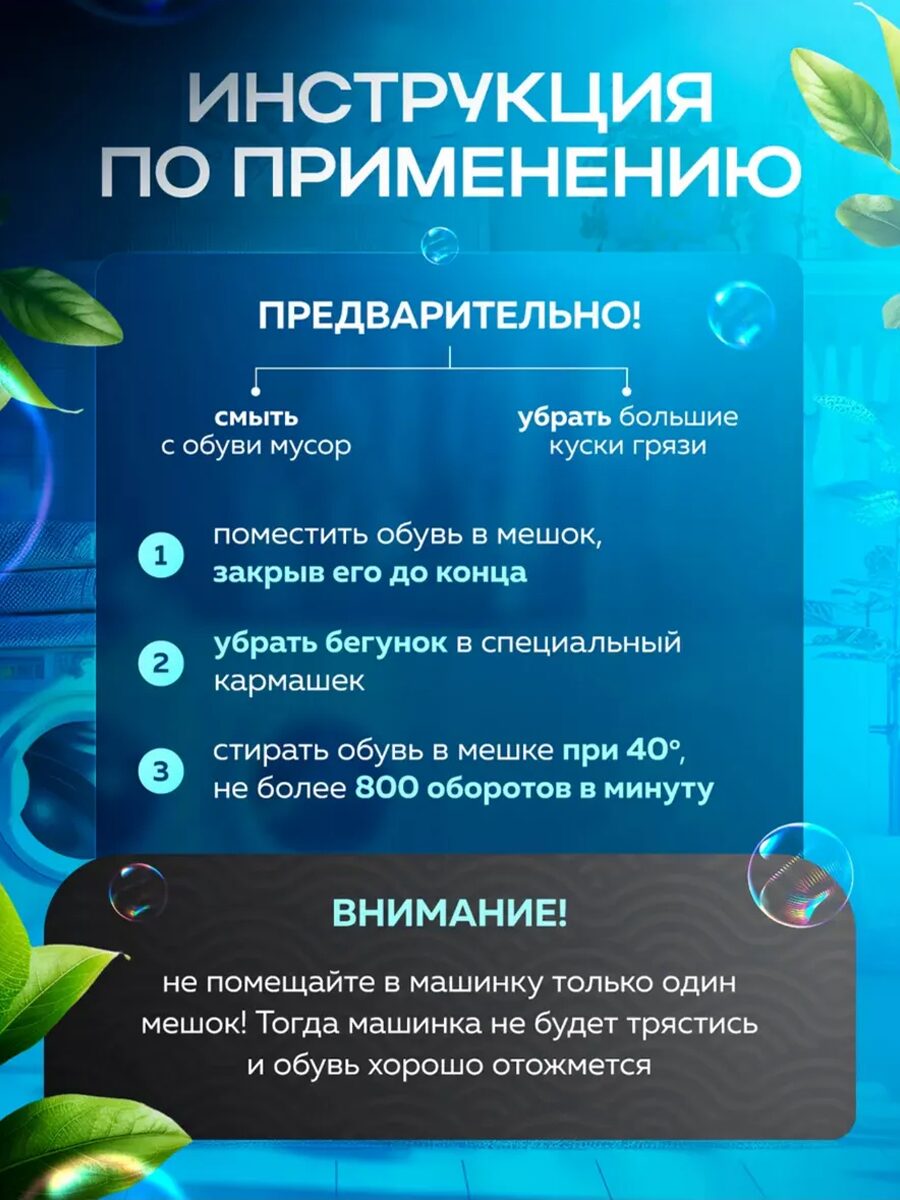 ИНСТРУКЦИЯ ПО ПРИМЕНЕНИЮ

ПРЕДВАРИТЕЛЬНО!

смыть с обуви мусор

убрать большие куски грязи

1 поместить обувь в мешок, закрыв его до конца

2 убрать бегунок в специальный кармашек

3 стирать обувь в мешке при 40°, не более 800 оборотов в минуту

ВНИМАНИЕ!

не помещайте в машинку только один мешок! Тогда машинка не будет трястись и обувь хорошо отожмется